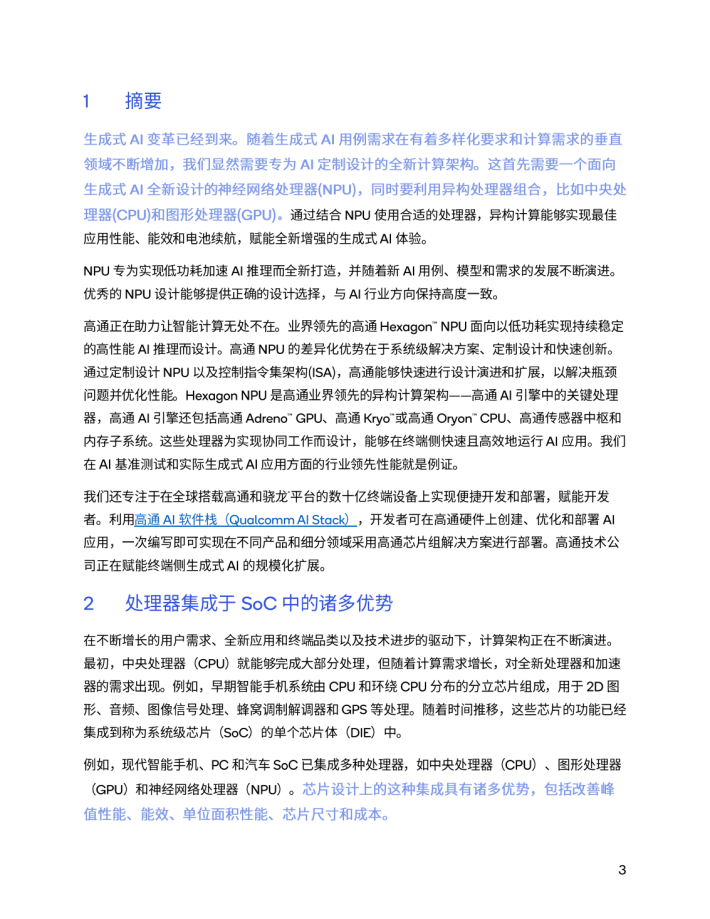 1 摘要

生成式 AI 变革已经到来。随着生成式 AI 用例需求在有着多样化要求和计算需求的垂直领域不断增加，我们显然需要专为 AI 定制设计的全新计算架构。这首先需要一个面向生成式 AI 全新设计的神经网络处理器(NPU)，同时要利用异构处理器组合，比如中央处理器(CPU)和图形处理器(GPU)。通过结合 NPU 使用合适的处理器，异构计算能够实现最佳应用性能、能效和电池续航，赋能全新增强的生成式 AI 体验。

NPU 专为实现低功耗加速 AI 推理而全新打造，并随着新 AI 用例、模型和需求的发展不断演进。优秀的 NPU 设计能够提供正确的设计选择，与 AI 行业方向保持高度一致。

高通正在助力让智能计算无处不在。业界领先的高通 Hexagon™ NPU 面向以低功耗实现持续稳定的高性能 AI 推理而设计。高通 NPU 的差异化优势在于系统级解决方案、定制设计和快速创新。通过定制设计 NPU 以及控制指令集架构(ISA)，高通能够快速进行设计演进和扩展，以解决瓶颈问题并优化性能。Hexagon NPU 是高通业界领先的异构计算架构——高通 AI 引擎中的关键处理器，高通 AI 引擎还包括高通 Adreno™ GPU、高通 Kryo™或高通 Oryon™ CPU、高通传感器中枢和内存子系统。这些处理器为实现协同工作而设计，能够在终端侧快速且高效地运行 AI 应用。我们在 AI 基准测试和实际生成式 AI 应用方面的行业领先性能就是例证。

我们还专注于在全球搭载高通和骁龙®平台的数十亿终端设备上实现便捷开发和部署，赋能开发者。利用高通 AI 软件栈（Qualcomm AI Stack），开发者可在高通硬件上创建、优化和部署 AI 应用，一次编写即可实现在不同产品和细分领域采用高通芯片组解决方案进行部署。高通技术公司正在赋能终端侧生成式 AI 的规模化扩展。

2 处理器集成于 SoC 中的诸多优势

在不断增长的用户需求、全新应用和终端品类以及技术进步的驱动下，计算架构正在不断演进。最初，中央处理器（CPU）就能够完成大部分处理，但随着计算需求增长，对全新处理器和加速器的需求出现。例如，早期智能手机系统由 CPU 和环绕 CPU 分布的分立芯片组成，用于 2D 图形、音频、图像信号处理、蜂窝调制解调器和 GPS 等处理。随着时间推移，这些芯片的功能已经集成到称为系统级芯片（SoC）的单个芯片体（DIE）中。

例如，现代智能手机、PC 和汽车 SoC 已集成多种处理器，如中央处理器（CPU）、图形处理器（GPU）和神经网络处理器（NPU）。芯片设计上的这种集成具有诸多优势，包括改善峰值性能、能效、单位面积性能、芯片尺寸和成本。

3